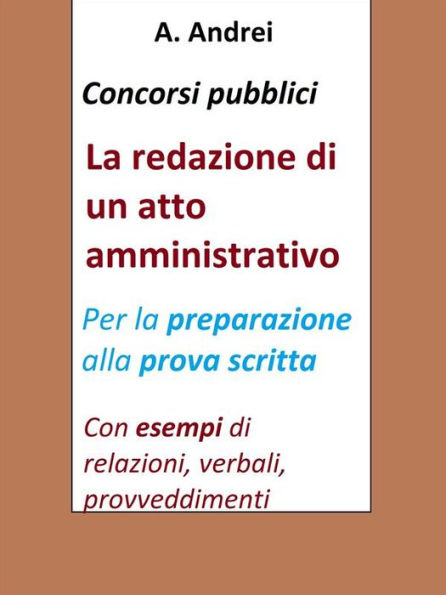 A. Andrei

Concorsi pubblici

La redazione di un atto amministrativo

Per la preparazione alla prova scritta

Con esempi di relazioni, verbali, provveddimenti